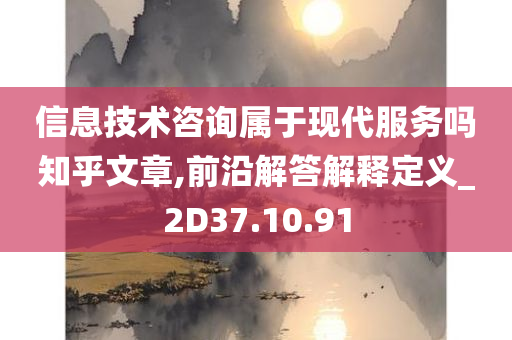 信息技术咨询属于现代服务吗知乎文章,前沿解答解释定义_2D37.10.91